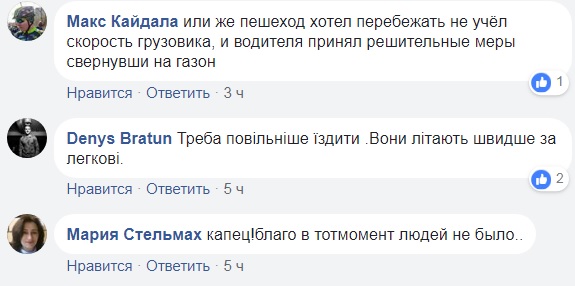 Макс Кайдала или же пешеход хотел перебежать не учёл скорость грузовика, и водителя принял решительные меры свернувши на газон

1

Нравится · Ответить · 3 ч

Denys Bratun Треба повільніше їздити .Вони літають швидше за легкові.

2

Нравится · Ответить · 5 ч

Мария Стельмах капец!благо в тотмомент людей не было..

Нравится · Ответить · 5 ч